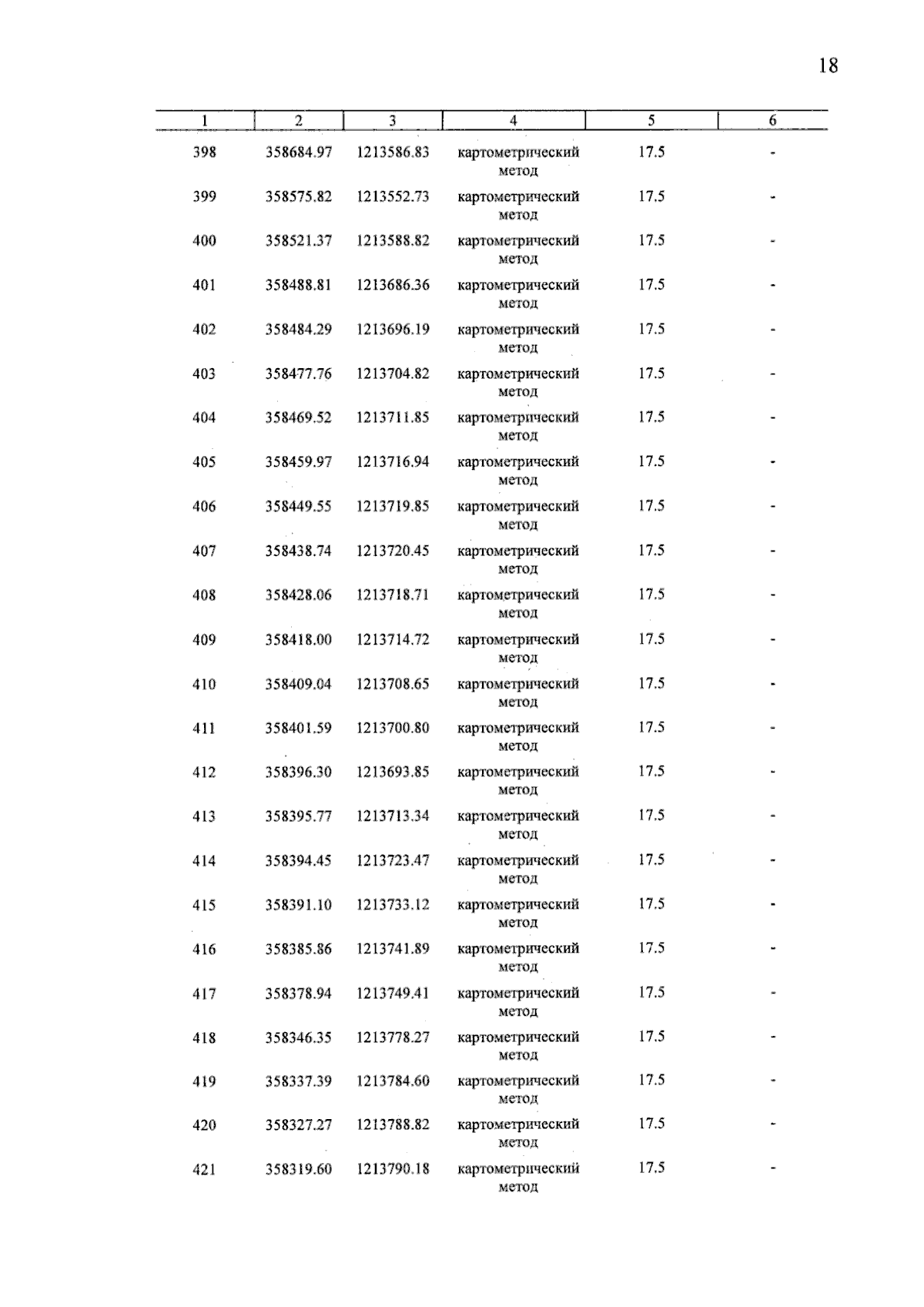 18

| 1 | 2 | 3 | 4 | 5 | 6 |
|---|---|---|---|---|---|
| 398 | 358684.97 | 1213586.83 | картометрический метод | 17.5 | - |
| 399 | 358575.82 | 1213552.73 | картометрический метод | 17.5 | - |
| 400 | 358521.37 | 1213588.82 | картометрический метод | 17.5 | - |
| 401 | 358488.81 | 1213686.36 | картометрический метод | 17.5 | - |
| 402 | 358484.29 | 1213696.19 | картометрический метод | 17.5 | - |
| 403 | 358477.76 | 1213704.82 | картометрический метод | 17.5 | - |
| 404 | 358469.52 | 1213711.85 | картометрический метод | 17.5 | - |
| 405 | 358459.97 | 1213716.94 | картометрический метод | 17.5 | - |
| 406 | 358449.55 | 1213719.85 | картометрический метод | 17.5 | - |
| 407 | 358438.74 | 1213720.45 | картометрический метод | 17.5 | - |
| 408 | 358428.06 | 1213718.71 | картометрический метод | 17.5 | - |
| 409 | 358418.00 | 1213714.72 | картометрический метод | 17.5 | - |
| 410 | 358409.04 | 1213708.65 | картометрический метод | 17.5 | - |
| 411 | 358401.59 | 1213700.80 | картометрический метод | 17.5 | - |
| 412 | 358396.30 | 1213693.85 | картометрический метод | 17.5 | - |
| 413 | 358395.77 | 1213713.34 | картометрический метод | 17.5 | - |
| 414 | 358394.45 | 1213723.47 | картометрический метод | 17.5 | - |
| 415 | 358391.10 | 1213733.12 | картометрический метод | 17.5 | - |
| 416 | 358385.86 | 1213741.89 | картометрический метод | 17.5 | - |
| 417 | 358378.94 | 1213749.41 | картометрический метод | 17.5 | - |
| 418 | 358346.35 | 1213778.27 | картометрический метод | 17.5 | - |
| 419 | 358337.39 | 1213784.60 | картометрический метод | 17.5 | - |
| 420 | 358327.27 | 1213788.82 | картометрический метод | 17.5 | - |
| 421 | 358319.60 | 1213790.18 | картометрический метод | 17.5 | - |